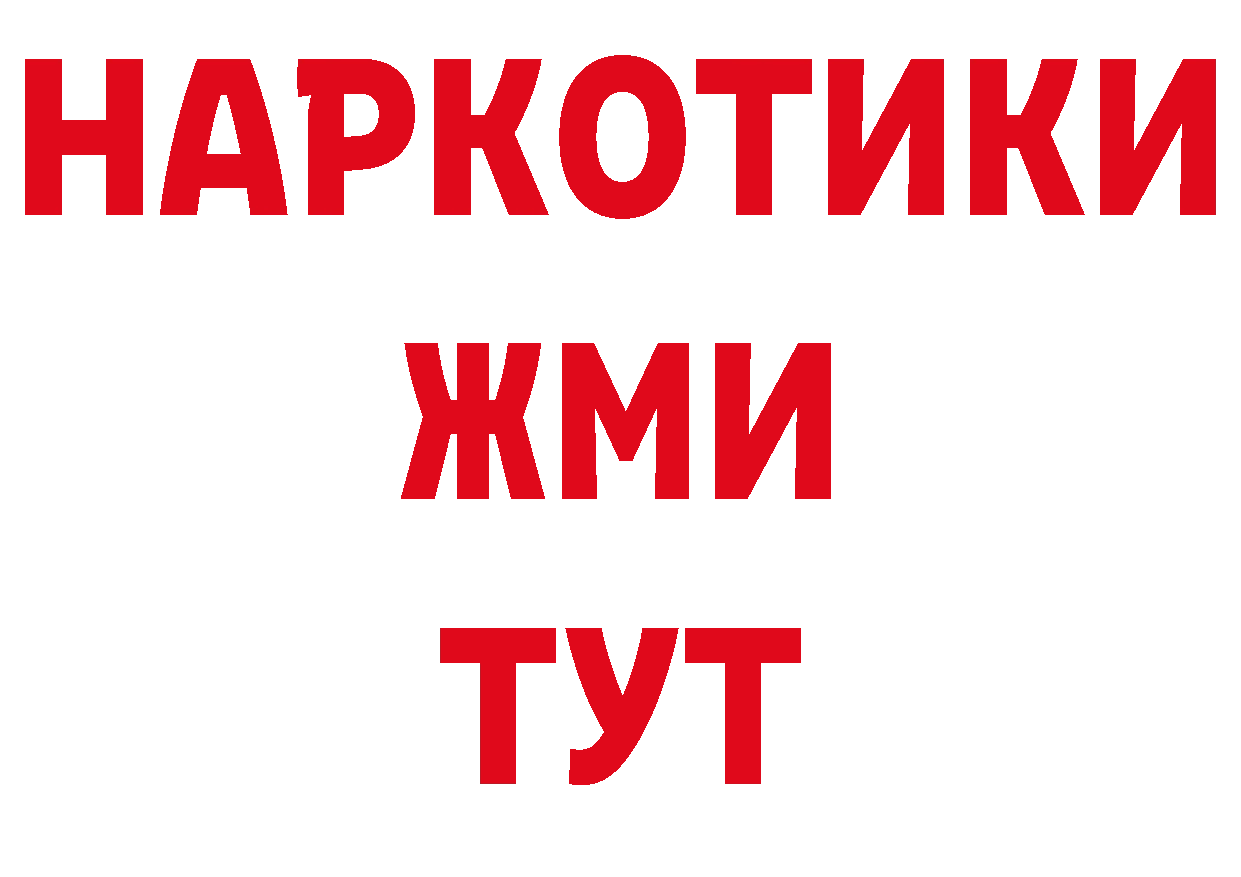 НАРКОТИКИ
ЖМИ
ТУТ